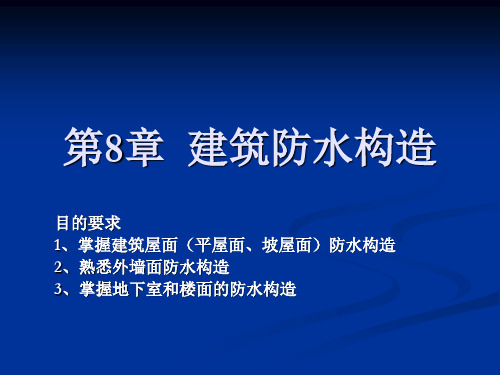 第8章 建筑防水构造

目的要求
1、掌握建筑屋面（平屋面、坡屋面）防水构造
2、熟悉外墙面防水构造
3、掌握地下室和楼面的防水构造